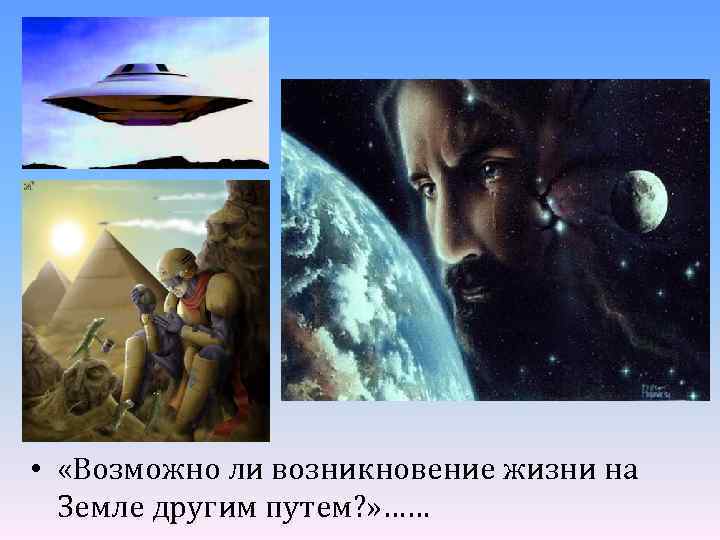 • «Возможно ли возникновение жизни на Земле другим путем?»……